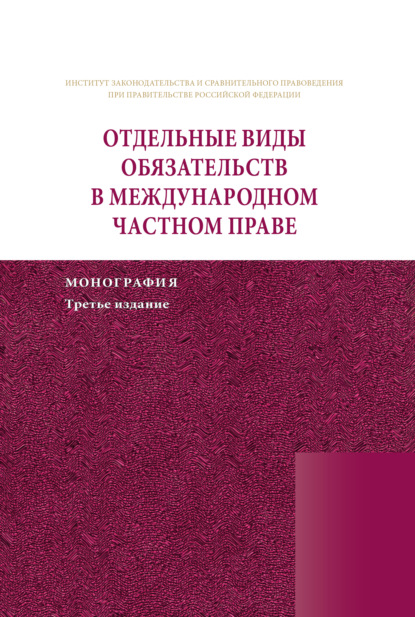 ИНСТИТУТ ЗАКОНОДАТЕЛЬСТВА И СРАВНИТЕЛЬНОГО ПРАВОВЕДЕНИЯ ПРИ ПРАВИТЕЛЬСТВЕ РОССИЙСКОЙ ФЕДЕРАЦИИ

ОТДЕЛЬНЫЕ ВИДЫ ОБЯЗАТЕЛЬСТВ В МЕЖДУНАРОДНОМ ЧАСТНОМ ПРАВЕ

МОНОГРАФИЯ
Третье издание